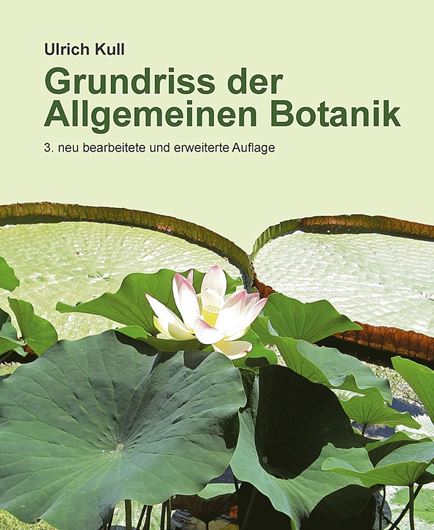 Ulrich Kull

Grundriss der Allgemeinen Botanik

3. neu bearbeitete und erweiterte Auflage